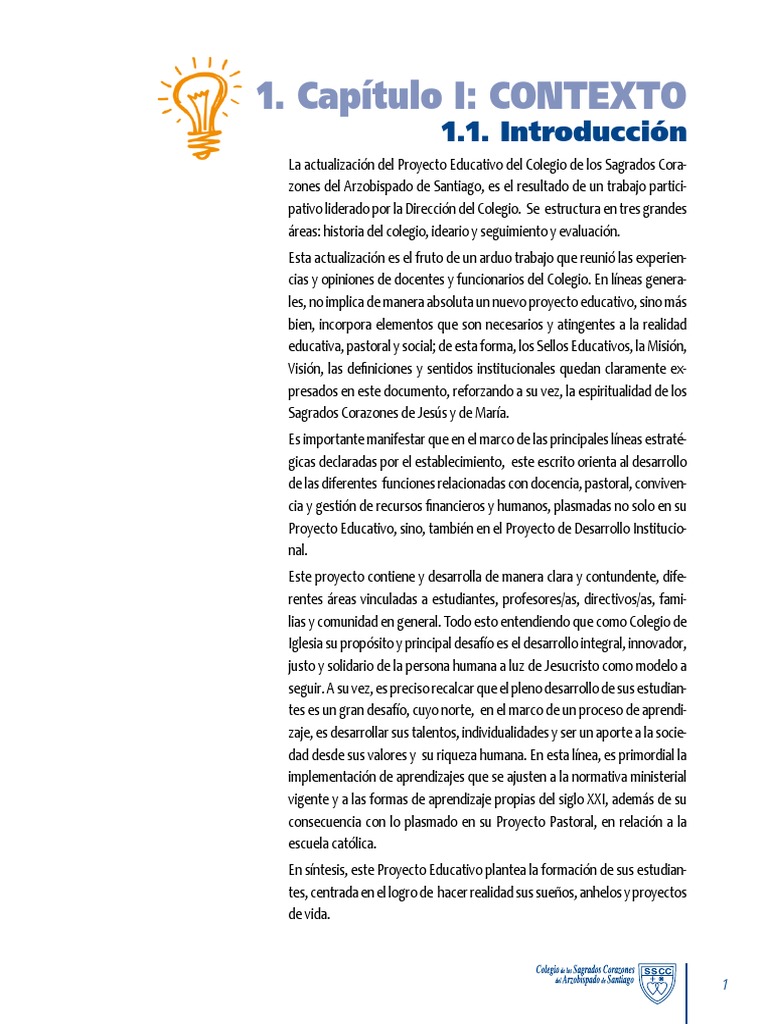 1. Capítulo I: CONTEXTO

1.1. Introducción

La actualización del Proyecto Educativo del Colegio de los Sagrados Corazones del Arzobispado de Santiago, es el resultado de un trabajo participativo liderado por la Dirección del Colegio. Se estructura en tres grandes áreas: historia del colegio, ideario y seguimiento y evaluación.

Esta actualización es el fruto de un arduo trabajo que reunió las experiencias y opiniones de docentes y funcionarios del Colegio. En líneas generales, no implica de manera absoluta un nuevo proyecto educativo, sino más bien, incorpora elementos que son necesarios y atingentes a la realidad educativa, pastoral y social; de esta forma, los Sellos Educativos, la Misión, Visión, las definiciones y sentidos institucionales quedan claramente expresados en este documento, reforzando a su vez, la espiritualidad de los Sagrados Corazones de Jesús y de María.

Es importante manifestar que en el marco de las principales líneas estratégicas declaradas por el establecimiento, este escrito orienta al desarrollo de las diferentes funciones relacionadas con docencia, pastoral, convivencia y gestión de recursos financieros y humanos, plasmadas no solo en su Proyecto Educativo, sino, también en el Proyecto de Desarrollo Institucional.

Este proyecto contiene y desarrolla de manera clara y contundente, diferentes áreas vinculadas a estudiantes, profesores/as, directivos/as, familias y comunidad en general. Todo esto entendiendo que como Colegio de Iglesia su propósito y principal desafío es el desarrollo integral, innovador, justo y solidario de la persona humana a luz de Jesucristo como modelo a seguir. A su vez, es preciso recalcar que el pleno desarrollo de sus estudiantes es un gran desafío, cuyo norte, en el marco de un proceso de aprendizaje, es desarrollar sus talentos, individualidades y ser un aporte a la sociedad desde sus valores y su riqueza humana. En esta línea, es primordial la implementación de aprendizajes que se ajusten a la normativa ministerial vigente y a las formas de aprendizaje propias del siglo XXI, además de su consecuencia con lo plasmado en su Proyecto Pastoral, en relación a la escuela católica.

En síntesis, este Proyecto Educativo plantea la formación de sus estudiantes, centrada en el logro de hacer realidad sus sueños, anhelos y proyectos de vida.

Colegio de los Sagrados Corazones del Arzobispado de Santiago
SSCC

1